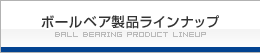 ボールベア製品ラインナップ
BALL BEARING PRODUCT LINEUP